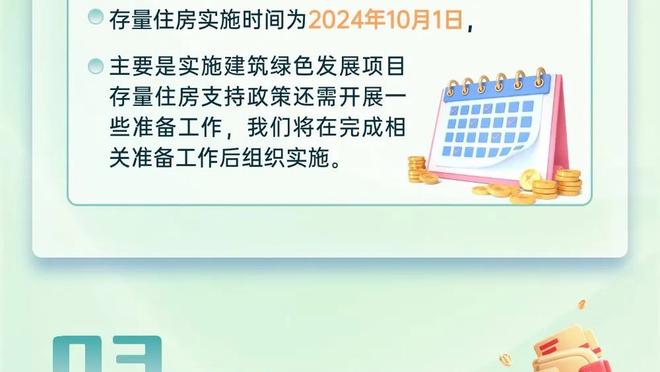 存量住房实施时间为2024年10月1日，

主要是实施建筑绿色发展项目存量住房支持政策还需开展一些准备工作，我们将在完成相关准备工作后组织实施。

03